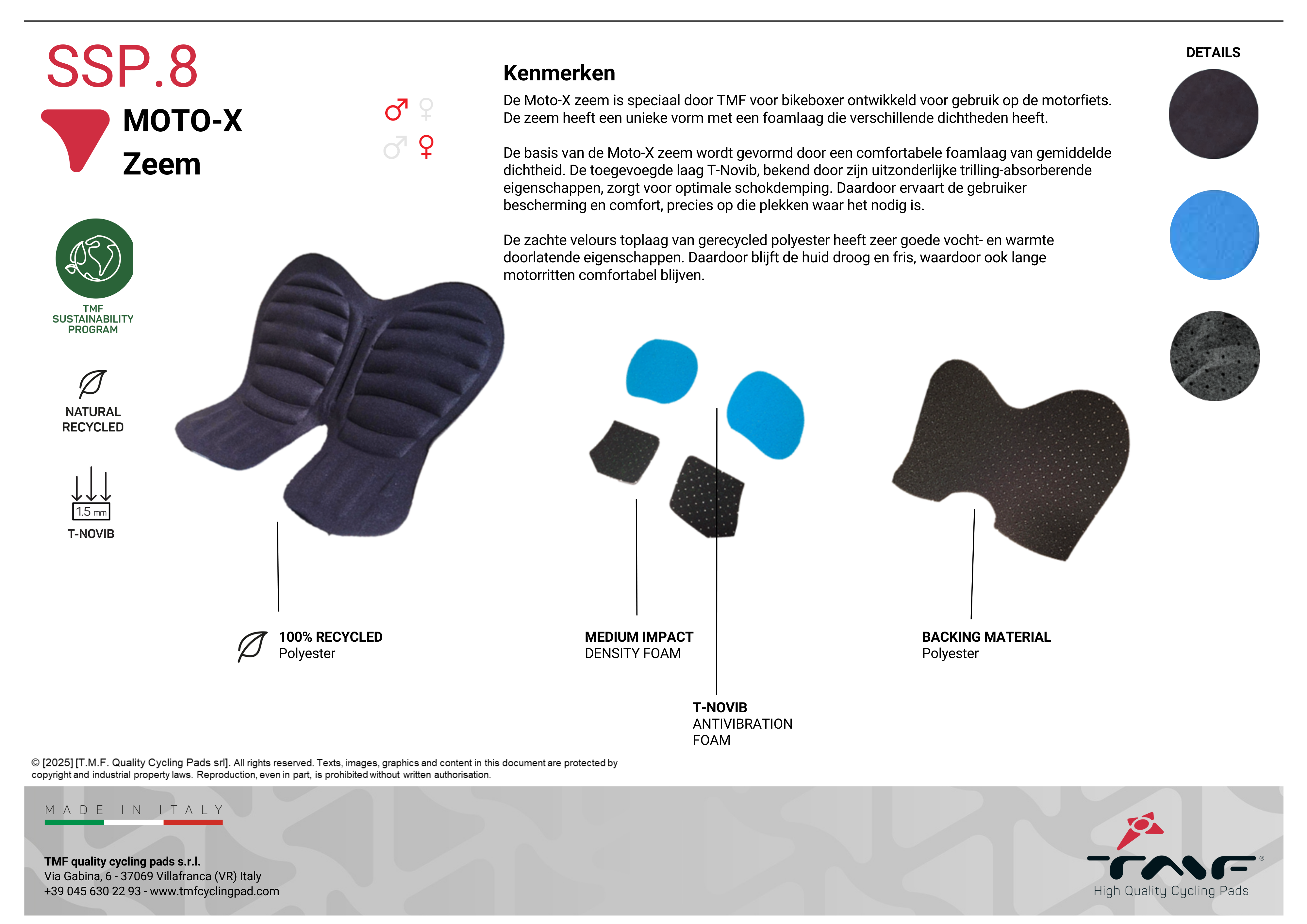 SSP.8

MOTO-X
Zeem

♂ ♀
♂ ♀

TMF SUSTAINABILITY PROGRAM

NATURAL RECYCLED

1.5 mm
T-NOVIB

Kenmerken

De Moto-X zeem is speciaal door TMF voor bikeboxer ontwikkeld voor gebruik op de motorfiets. De zeem heeft een unieke vorm met een foamlaag die verschillende dichtheden heeft.

De basis van de Moto-X zeem wordt gevormd door een comfortabele foamlaag van gemiddelde dichtheid. De toegevoegde laag T-Novib, bekend door zijn uitzonderlijke trilling-absorberende eigenschappen, zorgt voor optimale schokdemping. Daardoor ervaart de gebruiker bescherming en comfort, precies op die plekken waar het nodig is.

De zachte velours toplaag van gerecycled polyester heeft zeer goede vocht- en warmte doorlatende eigenschappen. Daardoor blijft de huid droog en fris, waardoor ook lange motorritten comfortabel blijven.

DETAILS

100% RECYCLED
Polyester

MEDIUM IMPACT
DENSITY FOAM

T-NOVIB
ANTIVIBRATION
FOAM

BACKING MATERIAL
Polyester

© [2025] [T.M.F. Quality Cycling Pads srl]. All rights reserved. Texts, images, graphics and content in this document are protected by copyright and industrial property laws. Reproduction, even in part, is prohibited without written authorisation.

MADE IN ITALY

TMF quality cycling pads s.r.l.
Via Gabina, 6 - 37069 Villafranca (VR) Italy
+39 045 630 22 93 - www.tmfcyclingpad.com

TMF®
High Quality Cycling Pads